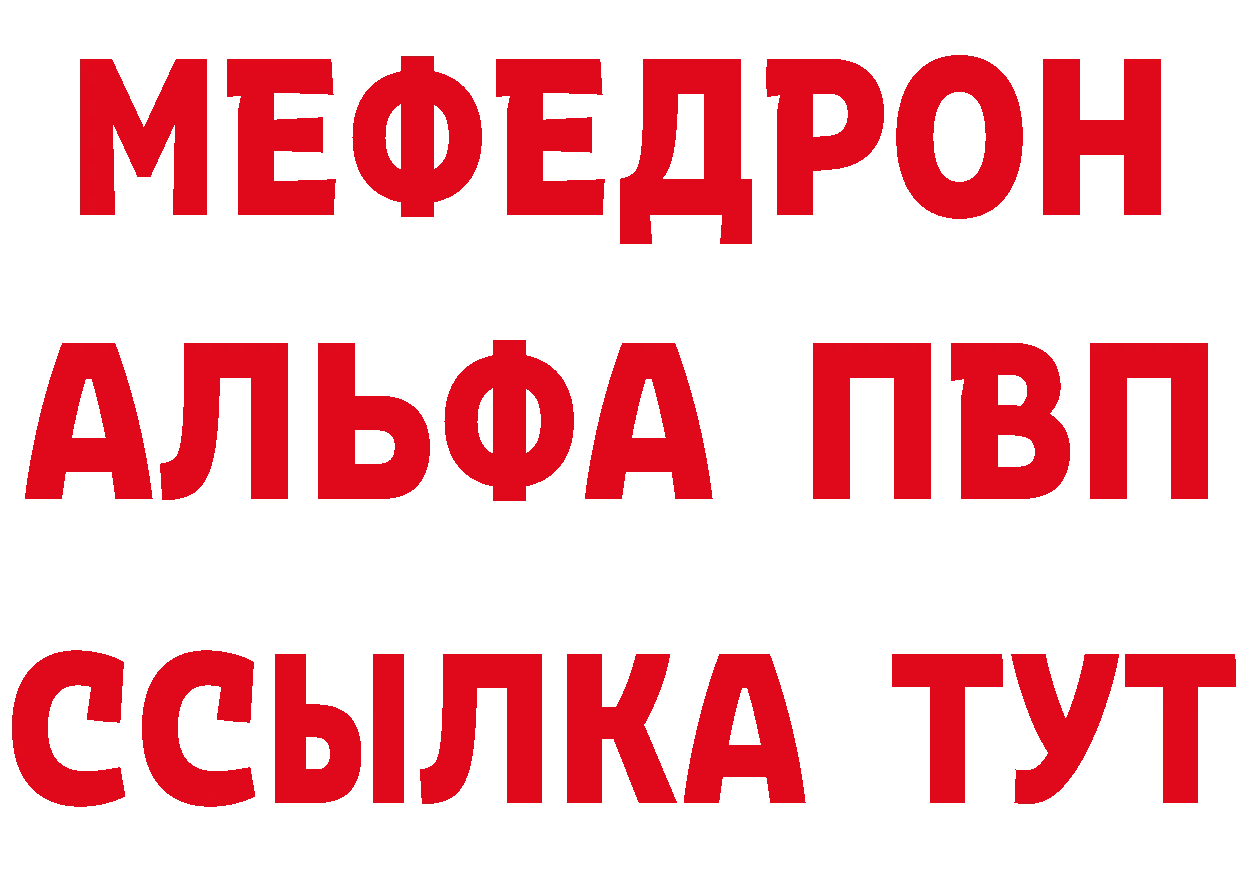 МЕФЕДРОН
АЛЬФА ПВП
ССЫЛКА ТУТ